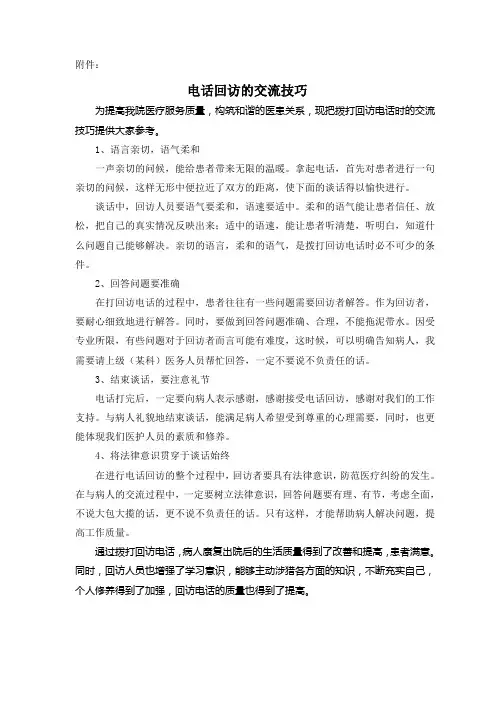 附件：

电话回访的交流技巧

为提高我院医疗服务质量，构筑和谐的医患关系，现把拨打回访电话时的交流技巧提供大家参考。

1、语言亲切，语气柔和

一声亲切的问候，能给患者带来无限的温暖。拿起电话，首先对患者进行一句亲切的问候，这样无形中便拉近了双方的距离，使下面的谈话得以愉快进行。

谈话中，回访人员要语气要柔和，语速要适中。柔和的语气能让患者信任、放松，把自己的真实情况反映出来；适中的语速，能让患者听清楚，听明白，知道什么问题自己能够解决。亲切的语言，柔和的语气，是拨打回访电话时必不可少的条件。

2、回答问题要准确

在打回访电话的过程中，患者往往有一些问题需要回访者解答。作为回访者，要耐心细致地进行解答。同时，要做到回答问题准确、合理，不能拖泥带水。因受专业所限，有些问题对于回访者而言可能有难度，这时候，可以明确告知病人，我需要请上级（某科）医务人员帮忙回答，一定不要说不负责任的话。

3、结束谈话，要注意礼节

电话打完后，一定要向病人表示感谢，感谢接受电话回访，感谢对我们的工作支持。与病人礼貌地结束谈话，能满足病人希望受到尊重的心理需要，同时，也更能体现我们医护人员的素质和修养。

4、将法律意识贯穿于谈话始终

在进行电话回访的整个过程中，回访者要具有法律意识，防范医疗纠纷的发生。在与病人的交流过程中，一定要树立法律意识，回答问题要有理、有节，考虑全面，不说大包大揽的话，更不说不负责任的话。只有这样，才能帮助病人解决问题，提高工作质量。

通过拨打回访电话，病人康复出院后的生活质量得到了改善和提高，患者满意。同时，回访人员也增强了学习意识，能够主动涉猎各方面的知识，不断充实自己，个人修养得到了加强，回访电话的质量也得到了提高。